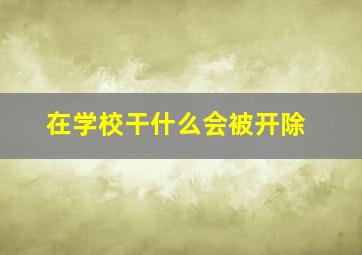 在学校干什么会被开除